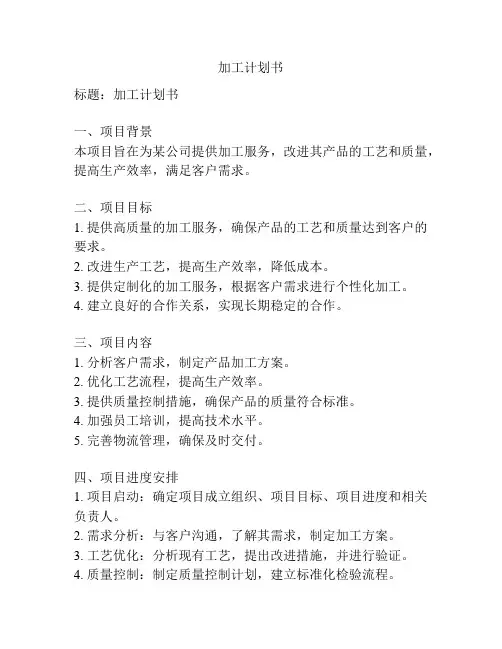 加工计划书

标题：加工计划书

一、项目背景
本项目旨在为某公司提供加工服务，改进其产品的工艺和质量，提高生产效率，满足客户需求。

二、项目目标
1. 提供高质量的加工服务，确保产品的工艺和质量达到客户的要求。
2. 改进生产工艺，提高生产效率，降低成本。
3. 提供定制化的加工服务，根据客户需求进行个性化加工。
4. 建立良好的合作关系，实现长期稳定的合作。

三、项目内容
1. 分析客户需求，制定产品加工方案。
2. 优化工艺流程，提高生产效率。
3. 提供质量控制措施，确保产品的质量符合标准。
4. 加强员工培训，提高技术水平。
5. 完善物流管理，确保及时交付。

四、项目进度安排
1. 项目启动：确定项目成立组织、项目目标、项目进度和相关负责人。
2. 需求分析：与客户沟通，了解其需求，制定加工方案。
3. 工艺优化：分析现有工艺，提出改进措施，并进行验证。
4. 质量控制：制定质量控制计划，建立标准化检验流程。